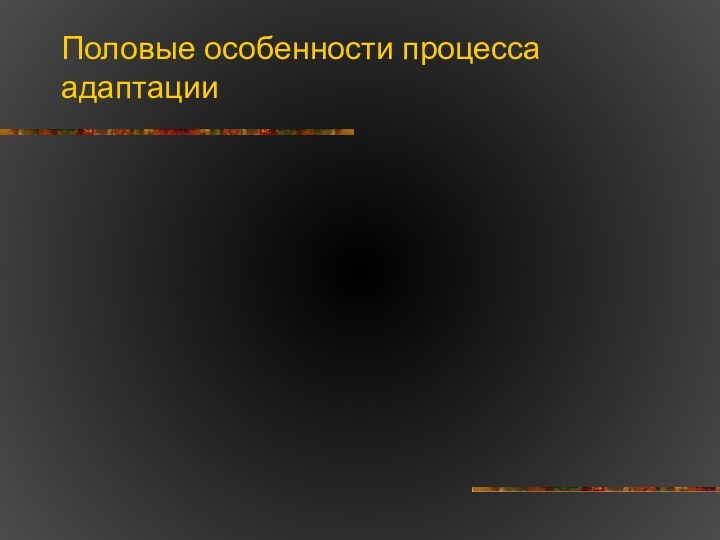 Половые особенности процесса адаптации